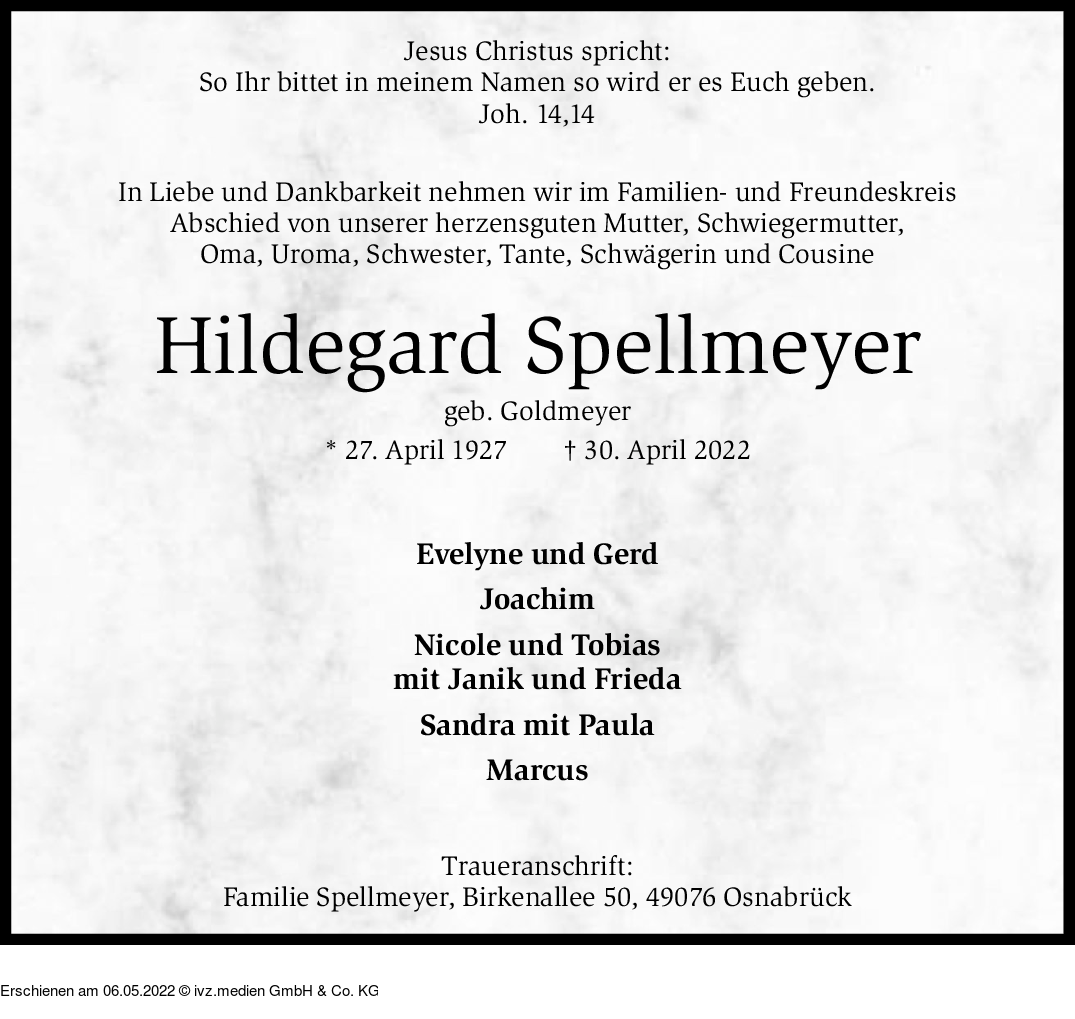 Jesus Christus spricht:
So Ihr bittet in meinem Namen so wird er es Euch geben.
Joh. 14,14

In Liebe und Dankbarkeit nehmen wir im Familien- und Freundeskreis Abschied von unserer herzensguten Mutter, Schwiegermutter, Oma, Uroma, Schwester, Tante, Schwägerin und Cousine

Hildegard Spellmeyer

geb. Goldmeyer

* 27. April 1927 † 30. April 2022

Evelyne und Gerd

Joachim

Nicole und Tobias
mit Janik und Frieda

Sandra mit Paula

Marcus

Traueranschrift:
Familie Spellmeyer, Birkenallee 50, 49076 Osnabrück

Erschienen am 06.05.2022 © ivz.medien GmbH & Co. KG